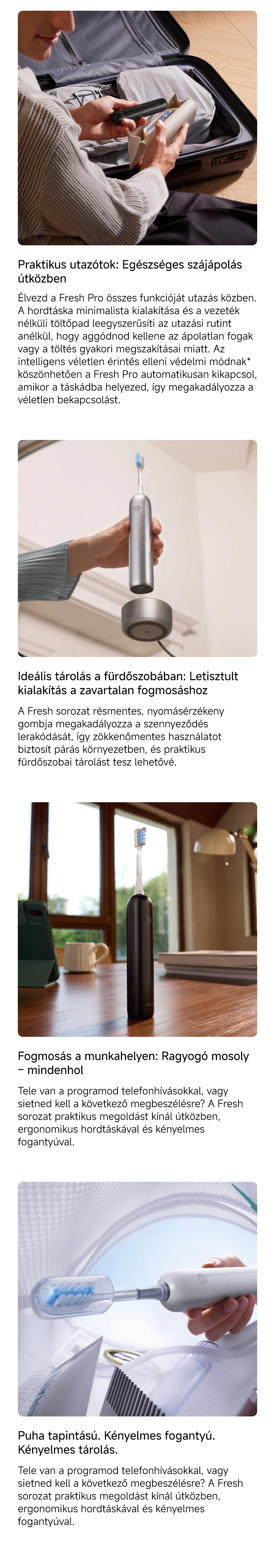 Praktikus utazótok: Egészséges szájápolás útközben

Élvezd a Fresh Pro összes funkcióját utazás közben. A hordtáska minimalista kialakítása és a vezeték nélküli töltőpad leegyszerűsíti az utazási rutint anélkül, hogy aggódnod kellene az ápolatlan fogak vagy a töltés gyakori megszakításai miatt. Az intelligens véletlen érintés elleni védelmi módnak* köszönhetően a Fresh Pro automatikusan kikapcsol, amikor a táskádba helyezed, így megakadályozza a véletlen bekapcsolást.

Ideális tárolás a fürdőszobában: Letisztult kialakítás a zavartalan fogmosáshoz

A Fresh sorozat résmentes, nyomásérzékeny gombja megakadályozza a szennyeződés lerakódását, így zökkenőmentes használatot biztosít párás környezetben, és praktikus fürdőszobai tárolást tesz lehetővé.

Fogmosás a munkahelyen: Ragyogó mosoly – mindenhol

Tele van a programod telefonhívásokkal, vagy sietned kell a következő megbeszélésre? A Fresh sorozat praktikus megoldást kínál útközben, ergonomikus hordtáskával és kényelmes fogantyúval.

Puha tapintású. Kényelmes fogantyú. Kényelmes tárolás.

Tele van a programod telefonhívásokkal, vagy sietned kell a következő megbeszélésre? A Fresh sorozat praktikus megoldást kínál útközben, ergonomikus hordtáskával és kényelmes fogantyúval.